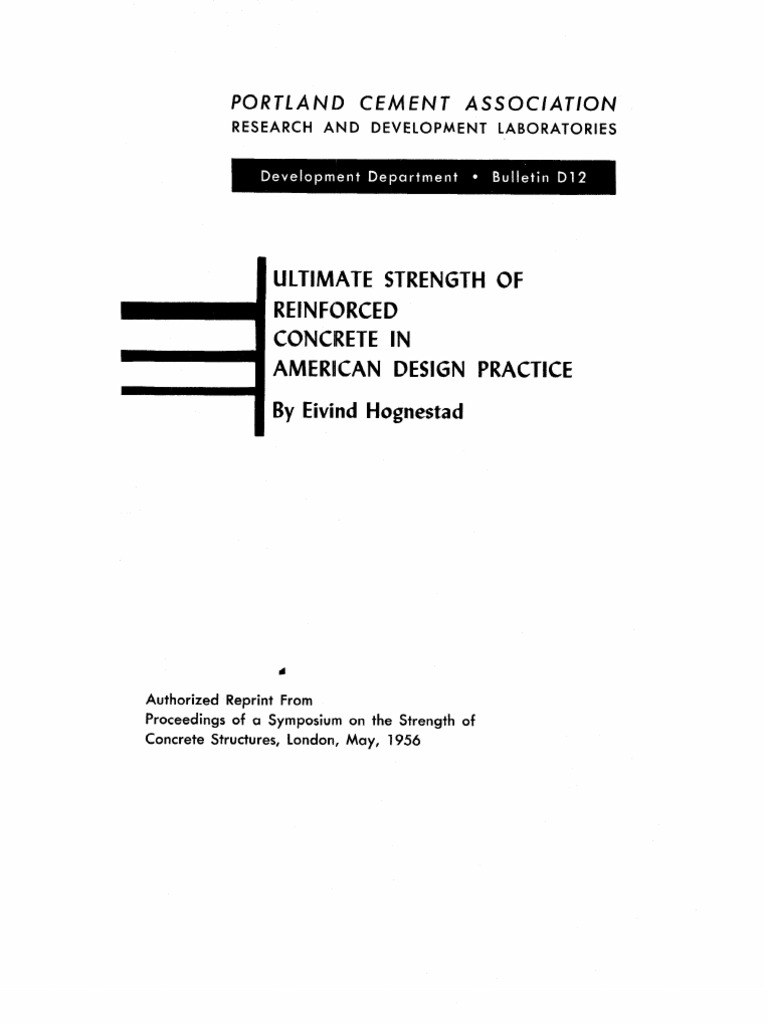 PORTLAND CEMENT ASSOCIATION
RESEARCH AND DEVELOPMENT LABORATORIES

Development Department • Bulletin D12

ULTIMATE STRENGTH OF REINFORCED CONCRETE IN AMERICAN DESIGN PRACTICE

By Eivind Hognestad

Authorized Reprint From
Proceedings of a Symposium on the Strength of Concrete Structures, London, May, 1956